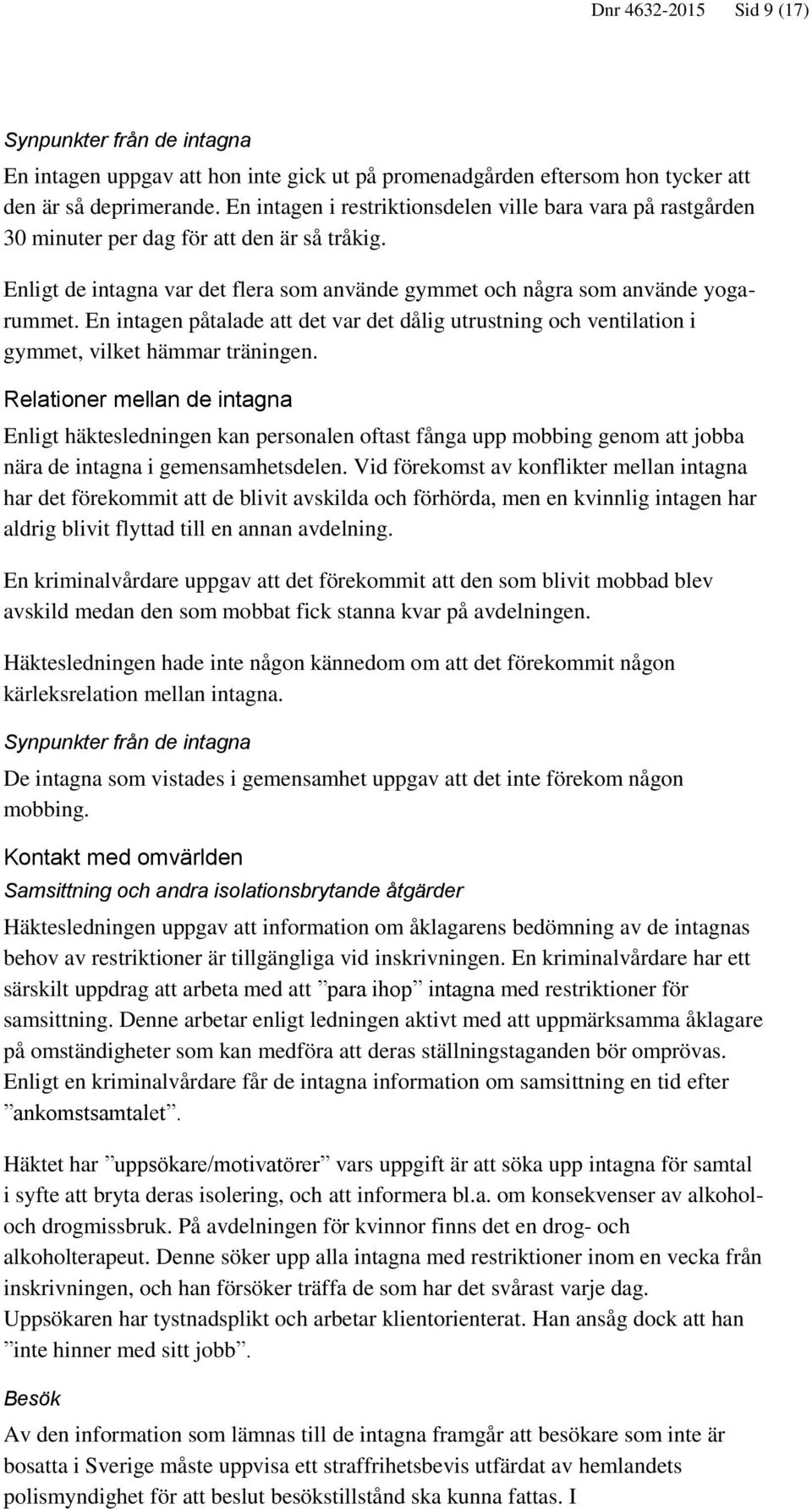 Dnr 4632-2015 Sid 9 (17)

Synpunkter från de intagna

En intagen uppgav att hon inte gick ut på promenadgården eftersom hon tycker att den är så deprimerande. En intagen i restriktionsdelen ville bara vara på rastgården 30 minuter per dag för att den är så tråkig.

Enligt de intagna var det flera som använde gymmet och några som använde yogarummet. En intagen påtalade att det var det dålig utrustning och ventilation i gymmet, vilket hämmar träningen.

Relationer mellan de intagna

Enligt häktesledningen kan personalen oftast fånga upp mobbing genom att jobba nära de intagna i gemensamhetsdelen. Vid förekomst av konflikter mellan intagna har det förekommit att de blivit avskilda och förhörda, men en kvinnlig intagen har aldrig blivit flyttad till en annan avdelning.

En kriminalvårdare uppgav att det förekommit att den som blivit mobbad blev avskild medan den som mobbat fick stanna kvar på avdelningen.

Häktesledningen hade inte någon kännedom om att det förekommit någon kärleksrelation mellan intagna.

Synpunkter från de intagna

De intagna som vistades i gemensamhet uppgav att det inte förekom någon mobbing.

Kontakt med omvärlden

Samsittning och andra isolationsbrytande åtgärder

Häktesledningen uppgav att information om åklagarens bedömning av de intagnas behov av restriktioner är tillgängliga vid inskrivningen. En kriminalvårdare har ett särskilt uppdrag att arbeta med att ”para ihop” intagna med restriktioner för samsittning. Denne arbetar enligt ledningen aktivt med att uppmärksamma åklagare på omständigheter som kan medföra att deras ställningstaganden bör omprövas. Enligt en kriminalvårdare får de intagna information om samsittning en tid efter ”ankomstsamtalet”.

Häktet har ”uppsökare/motivatörer” vars uppgift är att söka upp intagna för samtal i syfte att bryta deras isolering, och att informera bl.a. om konsekvenser av alkohol- och drogmissbruk. På avdelningen för kvinnor finns det en drog- och alkoholterapeut. Denne söker upp alla intagna med restriktioner inom en vecka från inskrivningen, och han försöker träffa de som har det svårast varje dag. Uppsökaren har tystnadsplikt och arbetar klientorienterat. Han ansåg dock att han ”inte hinner med sitt jobb”.

Besök

Av den information som lämnas till de intagna framgår att besökare som inte är bosatta i Sverige måste uppvisa ett straffrihetsbevis utfärdat av hemlandets polismyndighet för att beslut besökstillstånd ska kunna fattas. I